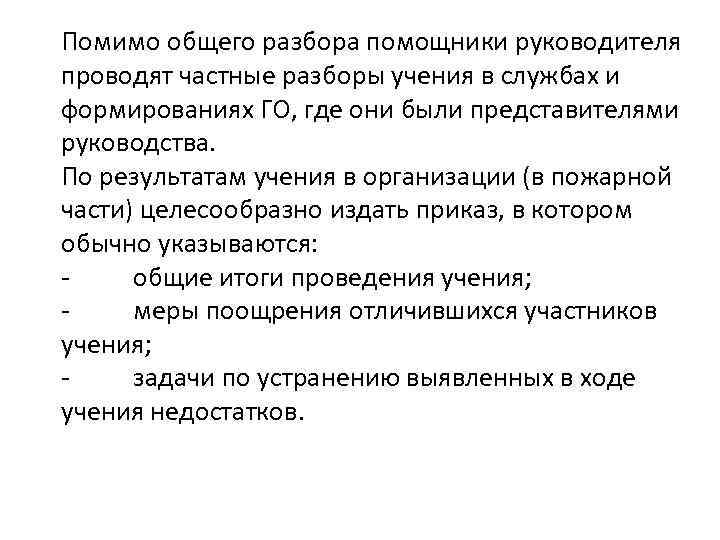 Помимо общего разбора помощники руководителя проводят частные разборы учения в службах и формированиях ГО, где они были представителями руководства.
По результатам учения в организации (в пожарной части) целесообразно издать приказ, в котором обычно указываются:
-	общие итоги проведения учения;
-	меры поощрения отличившихся участников учения;
-	задачи по устранению выявленных в ходе учения недостатков.